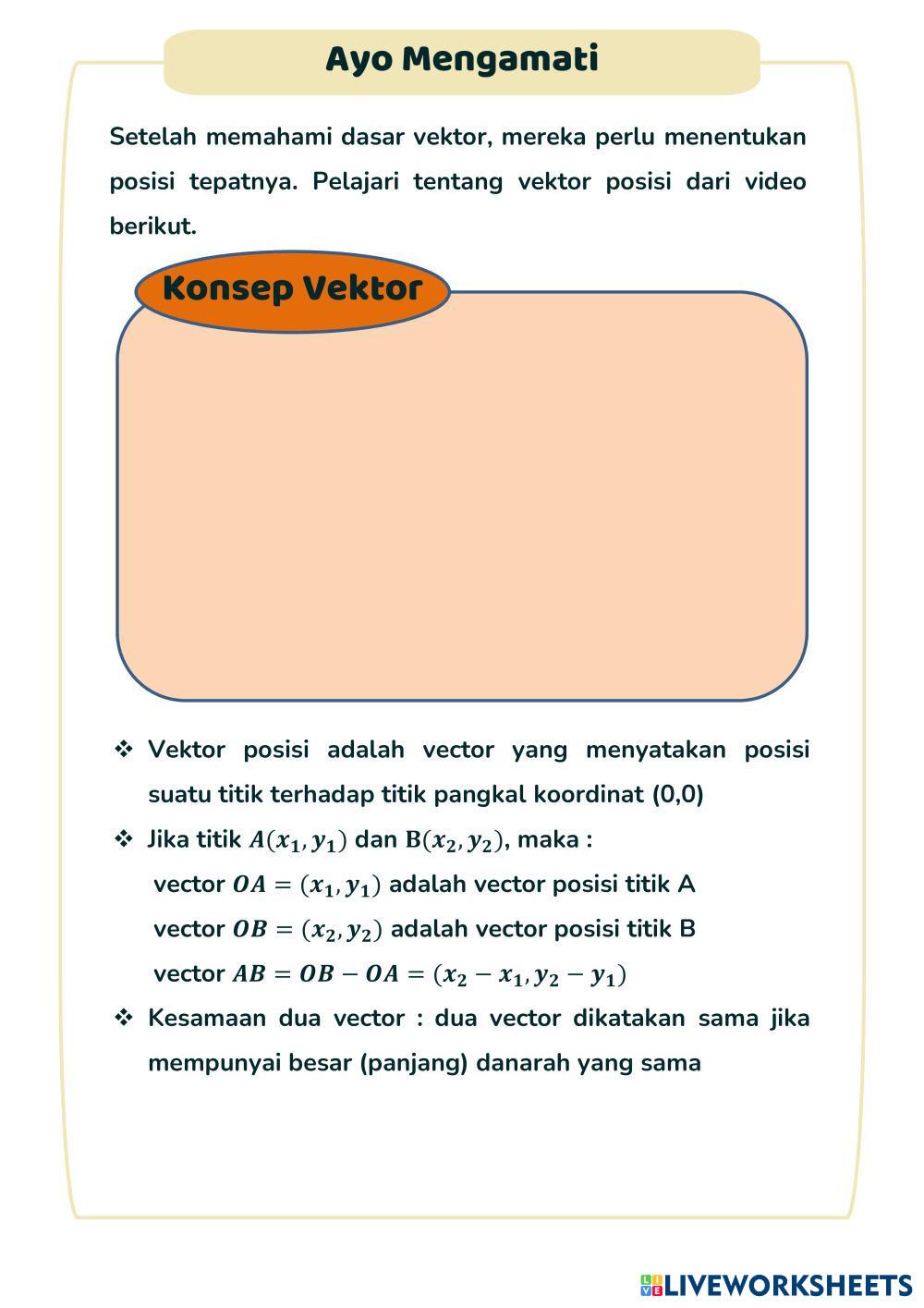 Ayo Mengamati

Setelah memahami dasar vektor, mereka perlu menentukan posisi tepatnya. Pelajari tentang vektor posisi dari video berikut.

Konsep Vektor

❖ Vektor posisi adalah vector yang menyatakan posisi suatu titik terhadap titik pangkal koordinat (0,0)

❖ Jika titik $A(x_1, y_1)$ dan $B(x_2, y_2)$, maka :
vector $OA = (x_1, y_1)$ adalah vector posisi titik A
vector $OB = (x_2, y_2)$ adalah vector posisi titik B
vector $AB = OB - OA = (x_2 - x_1, y_2 - y_1)$

❖ Kesamaan dua vector : dua vector dikatakan sama jika mempunyai besar (panjang) danarah yang sama

LIVEWORKSHEETS